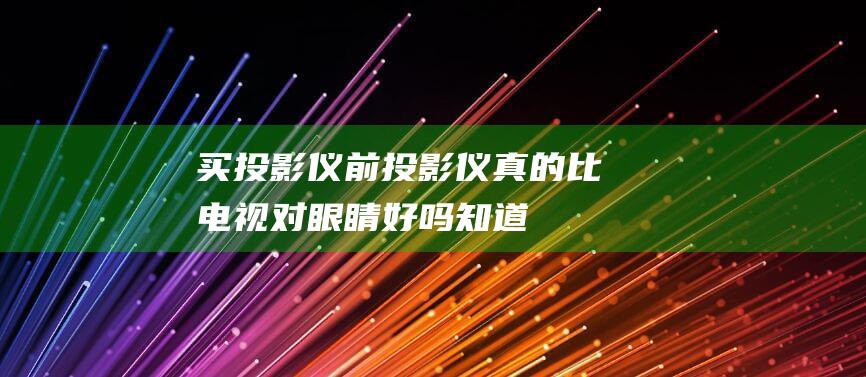 买投影仪前投影仪真的比电视对眼睛好吗知道